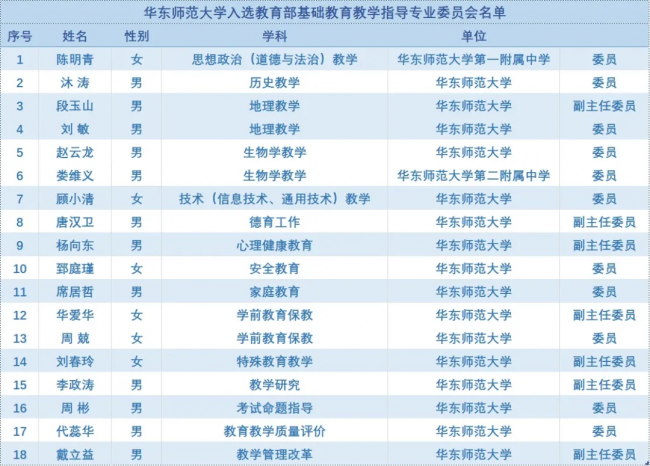 华东师范大学入选教育部基础教育教学指导专业委员会名单

| 序号 | 姓名 | 性别 | 学科 | 单位 | |
|---|---|---|---|---|---|
| 1 | 陈明青 | 女 | 思想政治（道德与法治）教学 | 华东师范大学第一附属中学 | 委员 |
| 2 | 沐 涛 | 男 | 历史教学 | 华东师范大学 | 委员 |
| 3 | 段玉山 | 男 | 地理教学 | 华东师范大学 | 副主任委员 |
| 4 | 刘 敏 | 男 | 地理教学 | 华东师范大学 | 委员 |
| 5 | 赵云龙 | 男 | 生物学教学 | 华东师范大学 | 委员 |
| 6 | 娄维义 | 男 | 生物学教学 | 华东师范大学第二附属中学 | 委员 |
| 7 | 顾小清 | 女 | 技术（信息技术、通用技术）教学 | 华东师范大学 | 委员 |
| 8 | 唐汉卫 | 男 | 德育工作 | 华东师范大学 | 副主任委员 |
| 9 | 杨向东 | 男 | 心理健康教育 | 华东师范大学 | 副主任委员 |
| 10 | 郅庭瑾 | 女 | 安全教育 | 华东师范大学 | 委员 |
| 11 | 席居哲 | 男 | 家庭教育 | 华东师范大学 | 委员 |
| 12 | 华爱华 | 女 | 学前教育保教 | 华东师范大学 | 副主任委员 |
| 13 | 周 兢 | 女 | 学前教育保教 | 华东师范大学 | 委员 |
| 14 | 刘春玲 | 女 | 特殊教育教学 | 华东师范大学 | 副主任委员 |
| 15 | 李政涛 | 男 | 教学研究 | 华东师范大学 | 副主任委员 |
| 16 | 周 彬 | 男 | 考试命题指导 | 华东师范大学 | 委员 |
| 17 | 代蕊华 | 男 | 教育教学质量评价 | 华东师范大学 | 委员 |
| 18 | 戴立益 | 男 | 教学管理改革 | 华东师范大学 | 副主任委员 |